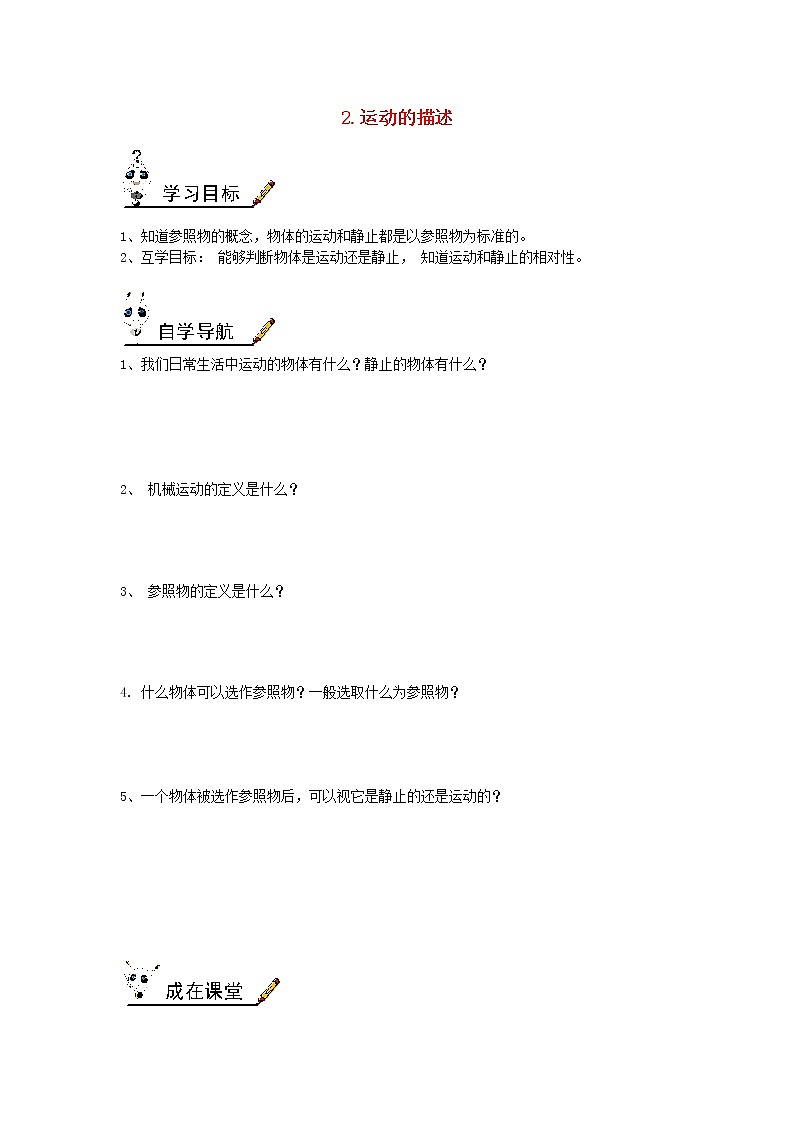 2.运动的描述

学习目标

1、知道参照物的概念，物体的运动和静止都是以参照物为标准的。
2、互学目标： 能够判断物体是运动还是静止， 知道运动和静止的相对性。

自学导航

1、我们日常生活中运动的物体有什么？静止的物体有什么？

2、 机械运动的定义是什么？

3、 参照物的定义是什么？

4. 什么物体可以选作参照物？一般选取什么为参照物？

5、一个物体被选作参照物后，可以视它是静止的还是运动的？

成在课堂